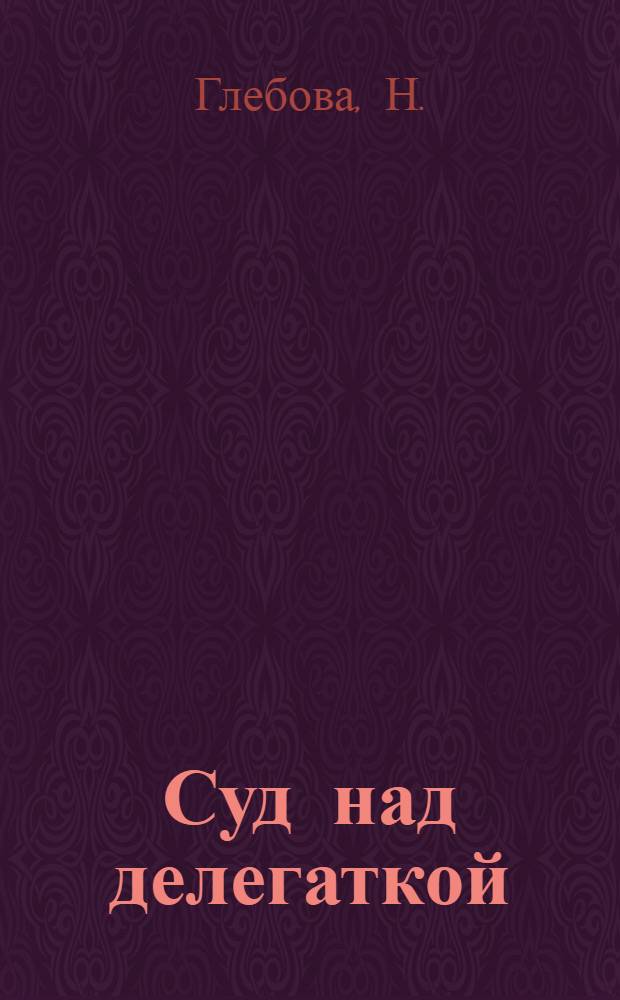 Глебова, Н.

Суд над делегаткой